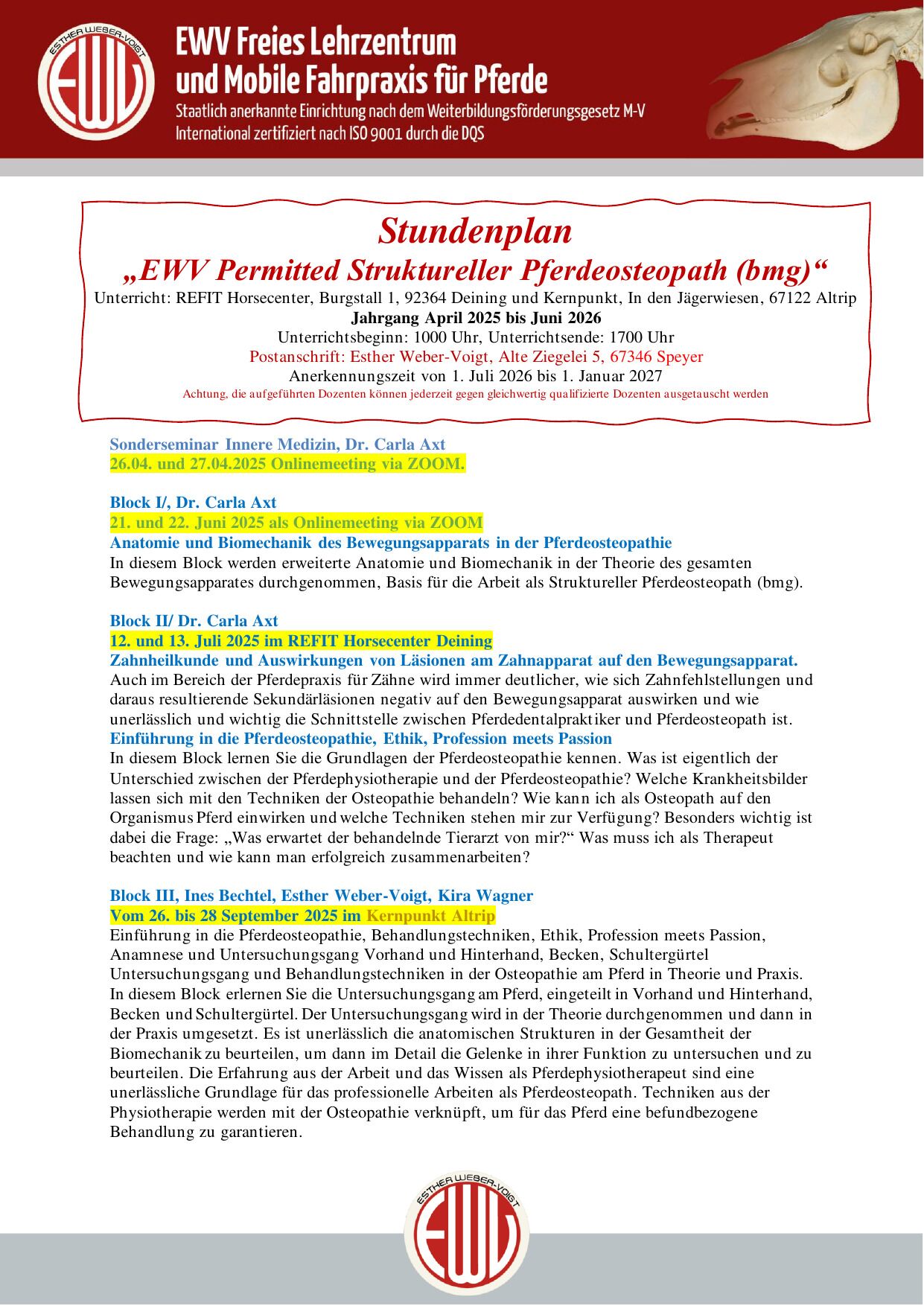 ESTHER WEBER-VOIGT
EWV

EWV Freies Lehrzentrum
und Mobile Fahrpraxis für Pferde
Staatlich anerkannte Einrichtung nach dem Weiterbildungsförderungsgesetz M-V
International zertifiziert nach ISO 9001 durch die DQS

Stundenplan
„EWV Permitted Struktureller Pferdeosteopath (bmg)“
Unterricht: REFIT Horsecenter, Burgstall 1, 92364 Deining und Kernpunkt, In den Jägerwiesen, 67122 Altrip
Jahrgang April 2025 bis Juni 2026
Unterrichtsbeginn: 1000 Uhr, Unterrichtsende: 1700 Uhr
Postanschrift: Esther Weber-Voigt, Alte Ziegelei 5, 67346 Speyer
Anerkennungszeit von 1. Juli 2026 bis 1. Januar 2027
Achtung, die aufgeführten Dozenten können jederzeit gegen gleichwertig qualifizierte Dozenten ausgetauscht werden

Sonderseminar Innere Medizin, Dr. Carla Axt
26.04. und 27.04.2025 Onlinemeeting via ZOOM.

Block I/, Dr. Carla Axt
21. und 22. Juni 2025 als Onlinemeeting via ZOOM
Anatomie und Biomechanik des Bewegungsapparats in der Pferdeosteopathie
In diesem Block werden erweiterte Anatomie und Biomechanik in der Theorie des gesamten Bewegungsapparates durchgenommen, Basis für die Arbeit als Struktureller Pferdeosteopath (bmg).

Block II/ Dr. Carla Axt
12. und 13. Juli 2025 im REFIT Horsecenter Deining
Zahnheilkunde und Auswirkungen von Läsionen am Zahnapparat auf den Bewegungsapparat.
Auch im Bereich der Pferdepraxis für Zähne wird immer deutlicher, wie sich Zahnfehlstellungen und daraus resultierende Sekundärläsionen negativ auf den Bewegungsapparat auswirken und wie unerlässlich und wichtig die Schnittstelle zwischen Pferdedentalpraktiker und Pferdeosteopath ist.
Einführung in die Pferdeosteopathie, Ethik, Profession meets Passion
In diesem Block lernen Sie die Grundlagen der Pferdeosteopathie kennen. Was ist eigentlich der Unterschied zwischen der Pferdephysiotherapie und der Pferdeosteopathie? Welche Krankheitsbilder lassen sich mit den Techniken der Osteopathie behandeln? Wie kann ich als Osteopath auf den Organismus Pferd einwirken und welche Techniken stehen mir zur Verfügung? Besonders wichtig ist dabei die Frage: „Was erwartet der behandelnde Tierarzt von mir?“ Was muss ich als Therapeut beachten und wie kann man erfolgreich zusammenarbeiten?

Block III, Ines Bechtel, Esther Weber-Voigt, Kira Wagner
Vom 26. bis 28 September 2025 im Kernpunkt Altrip
Einführung in die Pferdeosteopathie, Behandlungstechniken, Ethik, Profession meets Passion, Anamnese und Untersuchungsgang Vorhand und Hinterhand, Becken, Schultergürtel Untersuchungsgang und Behandlungstechniken in der Osteopathie am Pferd in Theorie und Praxis.
In diesem Block erlernen Sie die Untersuchungsgang am Pferd, eingeteilt in Vorhand und Hinterhand, Becken und Schultergürtel. Der Untersuchungsgang wird in der Theorie durchgenommen und dann in der Praxis umgesetzt. Es ist unerlässlich die anatomischen Strukturen in der Gesamtheit der Biomechanik zu beurteilen, um dann im Detail die Gelenke in ihrer Funktion zu untersuchen und zu beurteilen. Die Erfahrung aus der Arbeit und das Wissen als Pferdephysiotherapeut sind eine unerlässliche Grundlage für das professionelle Arbeiten als Pferdeosteopath. Techniken aus der Physiotherapie werden mit der Osteopathie verknüpft, um für das Pferd eine befundbezogene Behandlung zu garantieren.

ESTHER WEBER-VOIGT
EWV